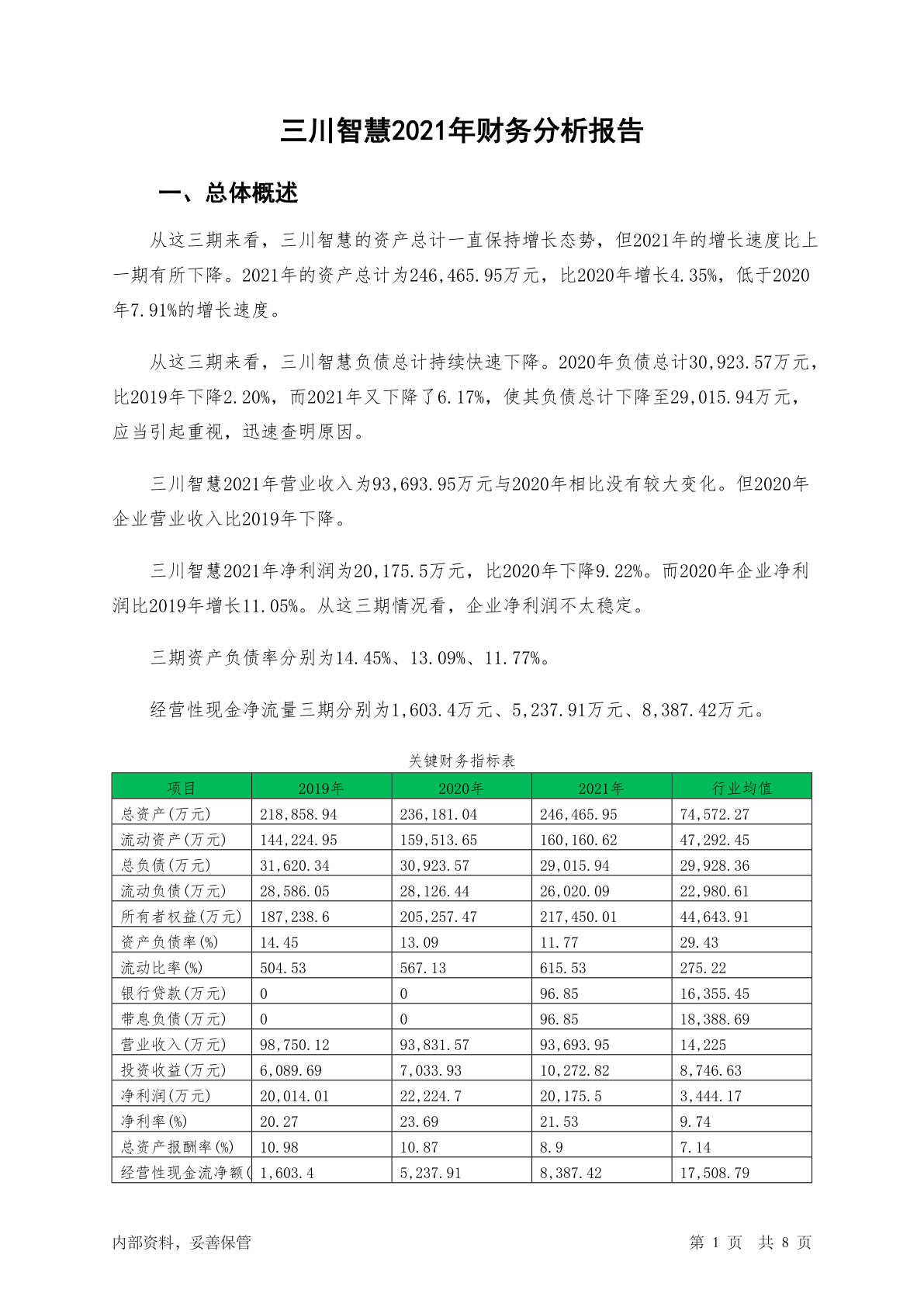 三川智慧2021年财务分析报告

一、总体概述

从这三期来看，三川智慧的资产总计一直保持增长态势，但2021年的增长速度比上一期有所下降。2021年的资产总计为246,465.95万元，比2020年增长4.35%，低于2020年7.91%的增长速度。

从这三期来看，三川智慧负债总计持续快速下降。2020年负债总计30,923.57万元，比2019年下降2.20%，而2021年又下降了6.17%，使其负债总计下降至29,015.94万元，应当引起重视，迅速查明原因。

三川智慧2021年营业收入为93,693.95万元与2020年相比没有较大变化。但2020年企业营业收入比2019年下降。

三川智慧2021年净利润为20,175.5万元，比2020年下降9.22%。而2020年企业净利润比2019年增长11.05%。从这三期情况看，企业净利润不太稳定。

三期资产负债率分别为14.45%、13.09%、11.77%。

经营性现金净流量三期分别为1,603.4万元、5,237.91万元、8,387.42万元。

关键财务指标表

| 项目 | 2019年 | 2020年 | 2021年 | 行业均值 |
|---|---|---|---|---|
| 总资产(万元) | 218,858.94 | 236,181.04 | 246,465.95 | 74,572.27 |
| 流动资产(万元) | 144,224.95 | 159,513.65 | 160,160.62 | 47,292.45 |
| 总负债(万元) | 31,620.34 | 30,923.57 | 29,015.94 | 29,928.36 |
| 流动负债(万元) | 28,586.05 | 28,126.44 | 26,020.09 | 22,980.61 |
| 所有者权益(万元) | 187,238.6 | 205,257.47 | 217,450.01 | 44,643.91 |
| 资产负债率(%) | 14.45 | 13.09 | 11.77 | 29.43 |
| 流动比率(%) | 504.53 | 567.13 | 615.53 | 275.22 |
| 银行贷款(万元) | 0 | 0 | 96.85 | 16,355.45 |
| 带息负债(万元) | 0 | 0 | 96.85 | 18,388.69 |
| 营业收入(万元) | 98,750.12 | 93,831.57 | 93,693.95 | 14,225 |
| 投资收益(万元) | 6,089.69 | 7,033.93 | 10,272.82 | 8,746.63 |
| 净利润(万元) | 20,014.01 | 22,224.7 | 20,175.5 | 3,444.17 |
| 净利率(%) | 20.27 | 23.69 | 21.53 | 9.74 |
| 总资产报酬率(%) | 10.98 | 10.87 | 8.9 | 7.14 |
| 经营性现金流净额( | 1,603.4 | 5,237.91 | 8,387.42 | 17,508.79 |

内部资料，妥善保管

第 1 页 共 8 页